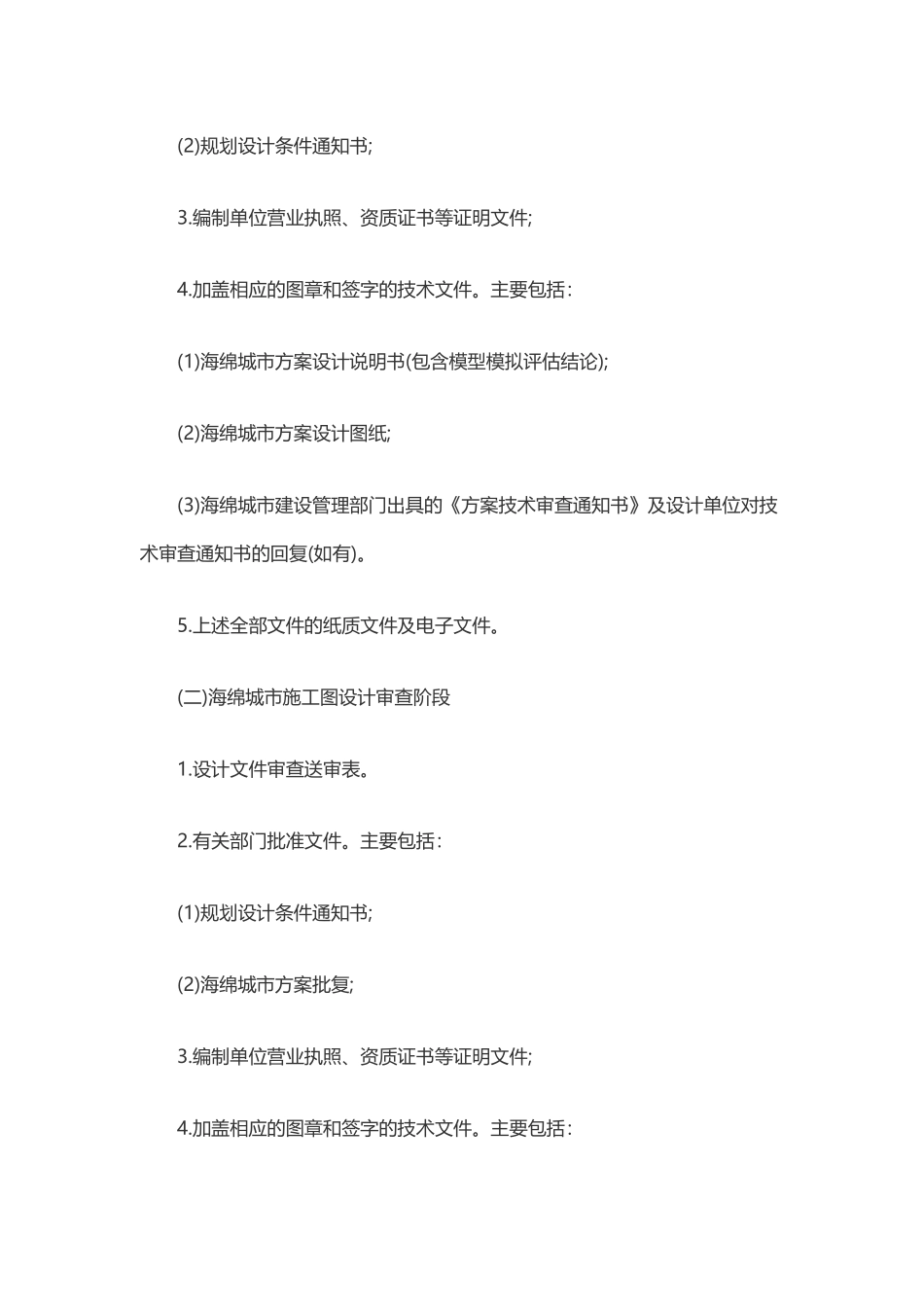 (2)规划设计条件通知书;

3.编制单位营业执照、资质证书等证明文件;

4.加盖相应的图章和签字的技术文件。主要包括:

(1)海绵城市方案设计说明书(包含模型模拟评估结论);

(2)海绵城市方案设计图纸;

(3)海绵城市建设管理部门出具的《方案技术审查通知书》及设计单位对技术审查通知书的回复(如有)。

5.上述全部文件的纸质文件及电子文件。

(二)海绵城市施工图设计审查阶段

1.设计文件审查送审表。

2.有关部门批准文件。主要包括:

(1)规划设计条件通知书;

(2)海绵城市方案批复;

3.编制单位营业执照、资质证书等证明文件;

4.加盖相应的图章和签字的技术文件。主要包括: